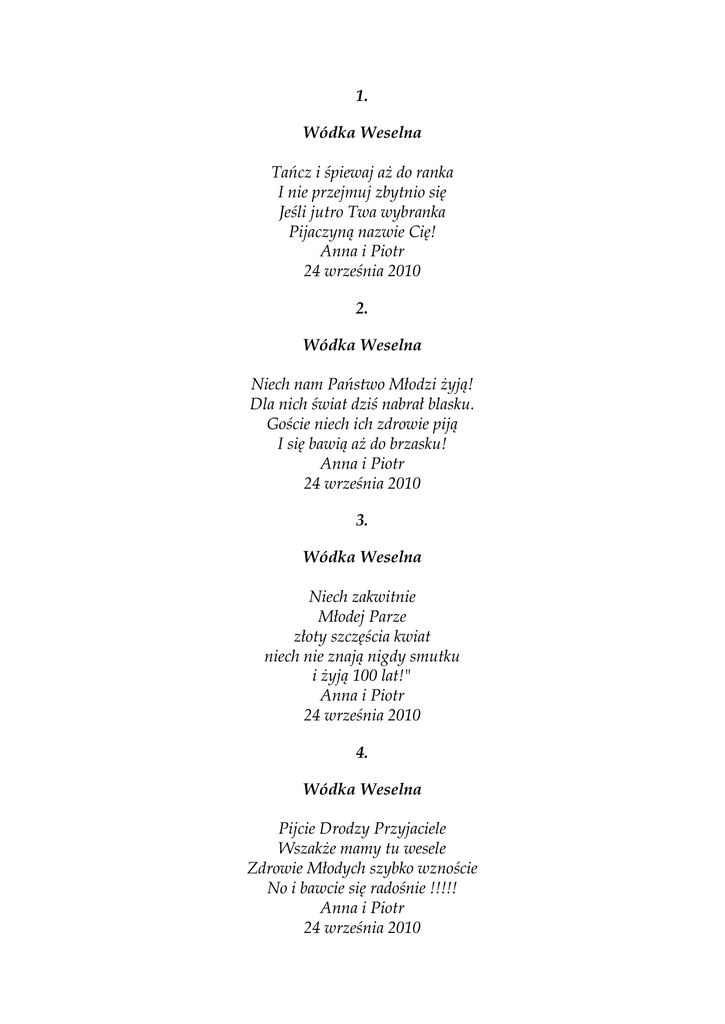 1.

Wódka Weselna

Tańcz i śpiewaj aż do ranka
I nie przejmuj zbytnio się
Jeśli jutro Twa wybranka
Pijaczyną nazwie Cię!
Anna i Piotr
24 września 2010

2.

Wódka Weselna

Niech nam Państwo Młodzi żyją!
Dla nich świat dziś nabrał blasku.
Goście niech ich zdrowie piją
I się bawią aż do brzasku!
Anna i Piotr
24 września 2010

3.

Wódka Weselna

Niech zakwitnie
Młodej Parze
złoty szczęścia kwiat
niech nie znają nigdy smutku
i żyją 100 lat!"
Anna i Piotr
24 września 2010

4.

Wódka Weselna

Pijcie Drodzy Przyjaciele
Wszakże mamy tu wesele
Zdrowie Młodych szybko wznoście
No i bawcie się radośnie !!!!!
Anna i Piotr
24 września 2010